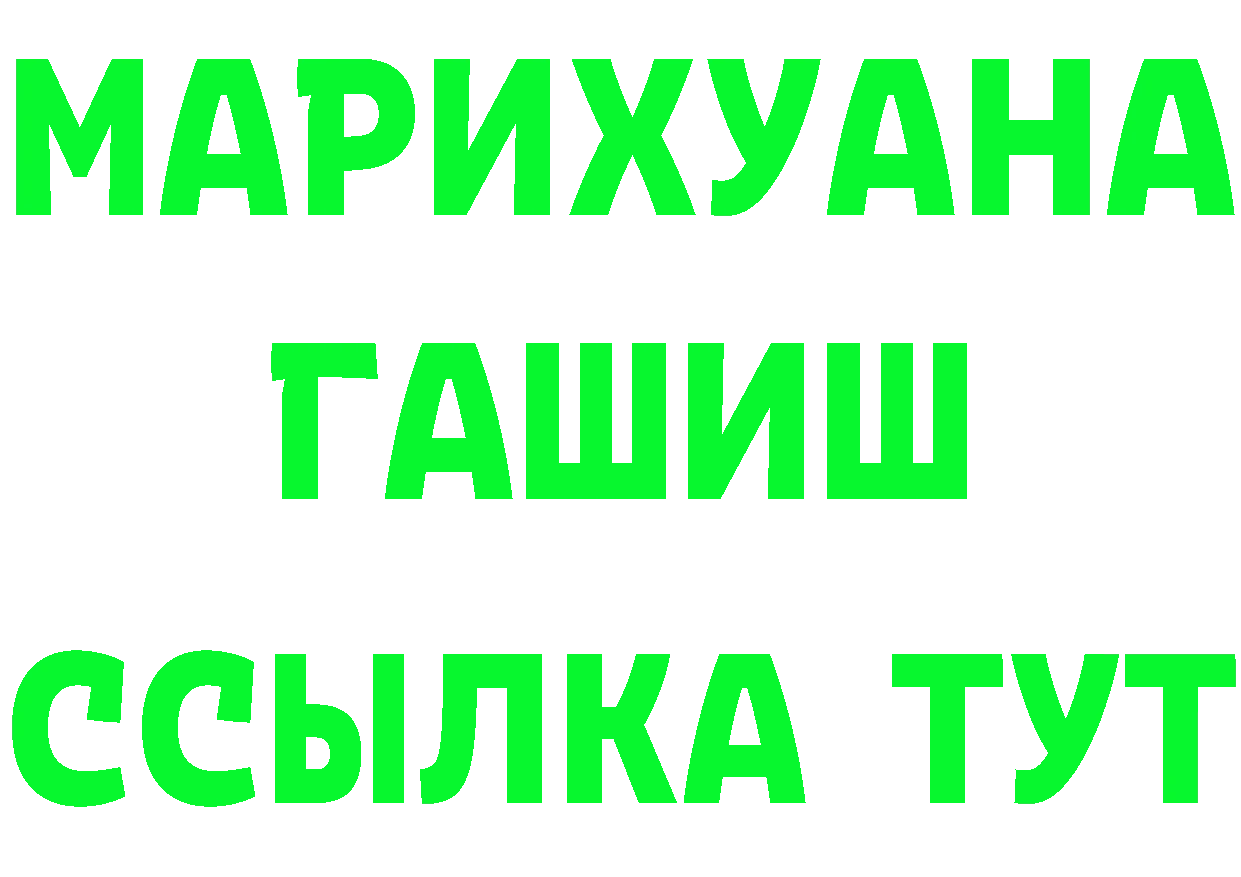 МАРИХУАНА
ГАШИШ
ССЫЛКА ТУТ